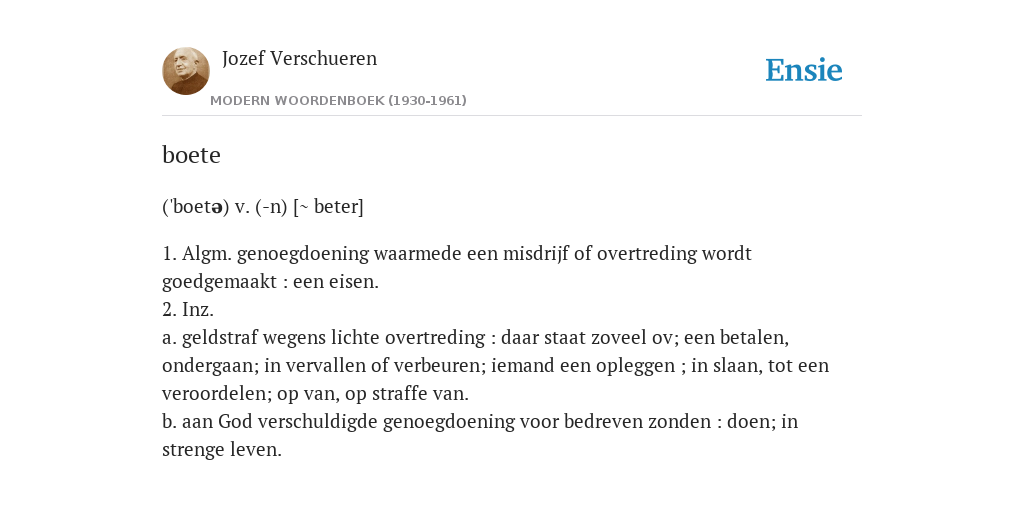 Jozef Verschueren
MODERN WOORDENBOEK (1930-1961)

Ensie

boete

('boetə) v. (-n) [~ beter]

1. Algm. genoegdoening waarmede een misdrijf of overtreding wordt goedgemaakt : een eisen.
2. Inz.
a. geldstraf wegens lichte overtreding : daar staat zoveel ov; een betalen, ondergaan; in vervallen of verbeuren; iemand een opleggen ; in slaan, tot een veroordelen; op van, op straffe van.
b. aan God verschuldigde genoegdoening voor bedreven zonden : doen; in strenge leven.